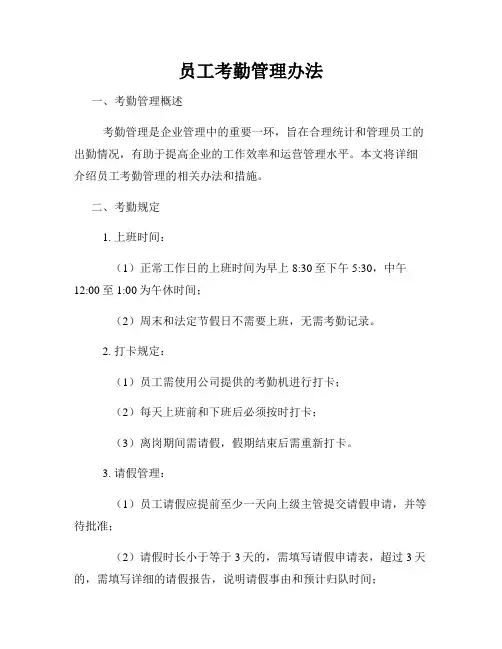 员工考勤管理办法

一、考勤管理概述

考勤管理是企业管理中的重要一环，旨在合理统计和管理员工的出勤情况，有助于提高企业的工作效率和运营管理水平。本文将详细介绍员工考勤管理的相关办法和措施。

二、考勤规定

1. 上班时间：

（1）正常工作日的上班时间为早上 8:30 至下午 5:30，中午 12:00 至 1:00 为午休时间；

（2）周末和法定节假日不需要上班，无需考勤记录。

2. 打卡规定：

（1）员工需使用公司提供的考勤机进行打卡；

（2）每天上班前和下班后必须按时打卡；

（3）离岗期间需请假，假期结束后需重新打卡。

3. 请假管理：

（1）员工请假应提前至少一天向上级主管提交请假申请，并等待批准；

（2）请假时长小于等于 3 天的，需填写请假申请表，超过 3 天的，需填写详细的请假报告，说明请假事由和预计归队时间；